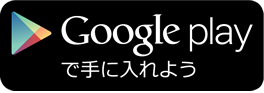 Google play
で手に入れよう